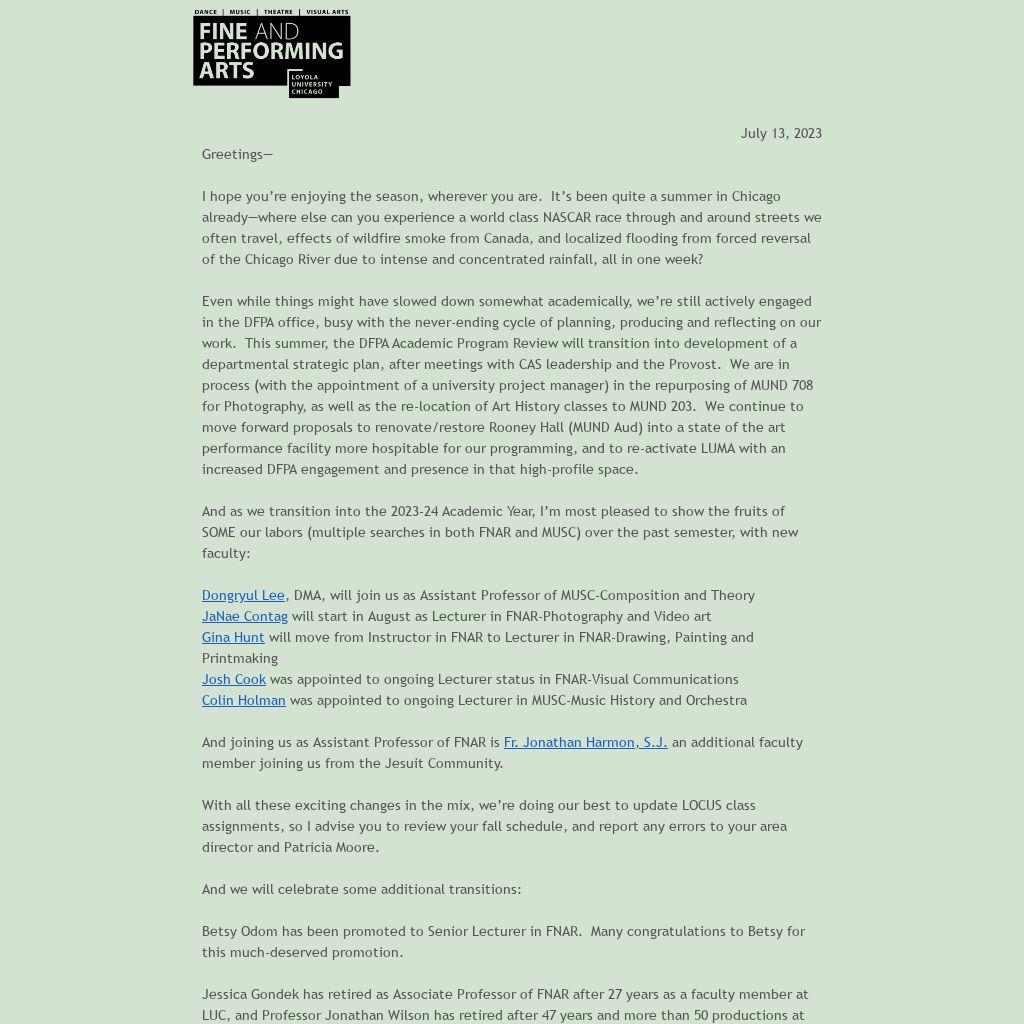 DANCE | MUSIC | THEATRE | VISUAL ARTS
FINE AND PERFORMING ARTS
LOYOLA UNIVERSITY CHICAGO

July 13, 2023

Greetings—

I hope you're enjoying the season, wherever you are. It's been quite a summer in Chicago already—where else can you experience a world class NASCAR race through and around streets we often travel, effects of wildfire smoke from Canada, and localized flooding from forced reversal of the Chicago River due to intense and concentrated rainfall, all in one week?

Even while things might have slowed down somewhat academically, we're still actively engaged in the DFPA office, busy with the never-ending cycle of planning, producing and reflecting on our work. This summer, the DFPA Academic Program Review will transition into development of a departmental strategic plan, after meetings with CAS leadership and the Provost. We are in process (with the appointment of a university project manager) in the repurposing of MUND 708 for Photography, as well as the re-location of Art History classes to MUND 203. We continue to move forward proposals to renovate/restore Rooney Hall (MUND Aud) into a state of the art performance facility more hospitable for our programming, and to re-activate LUMA with an increased DFPA engagement and presence in that high-profile space.

And as we transition into the 2023-24 Academic Year, I'm most pleased to show the fruits of SOME our labors (multiple searches in both FNAR and MUSC) over the past semester, with new faculty:

Dongryul Lee, DMA, will join us as Assistant Professor of MUSC-Composition and Theory
JaNae Contag will start in August as Lecturer in FNAR-Photography and Video art
Gina Hunt will move from Instructor in FNAR to Lecturer in FNAR-Drawing, Painting and Printmaking
Josh Cook was appointed to ongoing Lecturer status in FNAR-Visual Communications
Colin Holman was appointed to ongoing Lecturer in MUSC-Music History and Orchestra

And joining us as Assistant Professor of FNAR is Fr. Jonathan Harmon, S.J. an additional faculty member joining us from the Jesuit Community.

With all these exciting changes in the mix, we're doing our best to update LOCUS class assignments, so I advise you to review your fall schedule, and report any errors to your area director and Patricia Moore.

And we will celebrate some additional transitions:

Betsy Odom has been promoted to Senior Lecturer in FNAR. Many congratulations to Betsy for this much-deserved promotion.

Jessica Gondek has retired as Associate Professor of FNAR after 27 years as a faculty member at LUC, and Professor Jonathan Wilson has retired after 47 years and more than 50 productions at